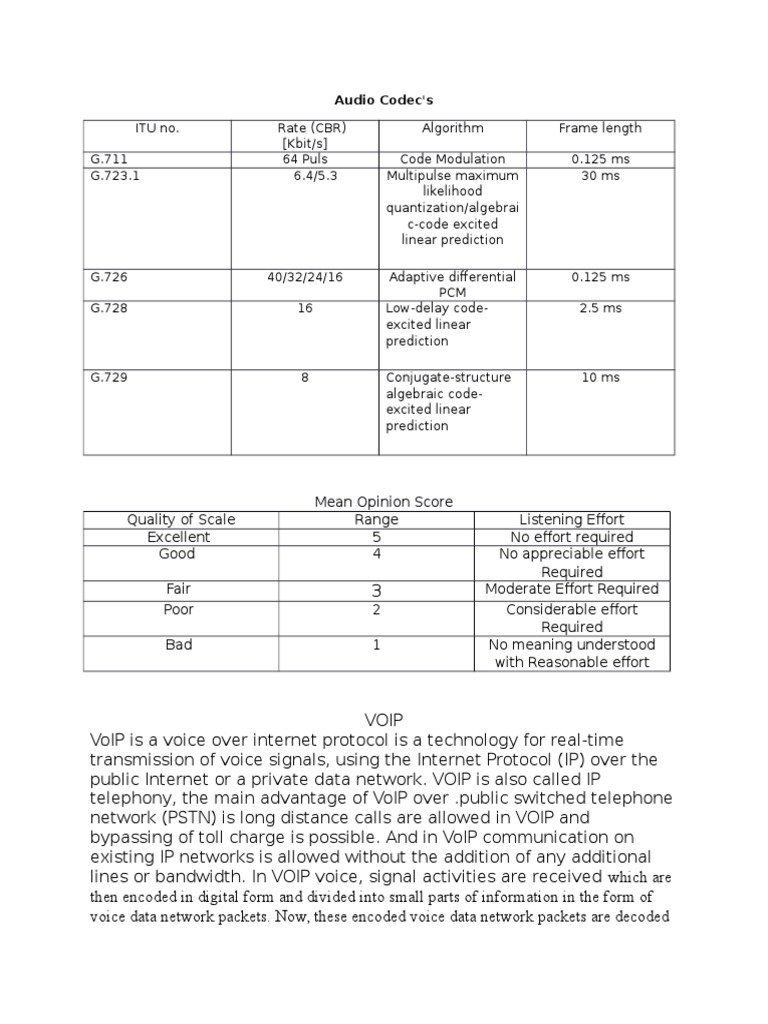 Audio Codec's

| ITU no. | Rate (CBR) [Kbit/s] | Algorithm | Frame length |
|---|---|---|---|
| G.711 | 64 Puls | Code Modulation | 0.125 ms |
| G.723.1 | 6.4/5.3 | Multipulse maximum likelihood quantization/algebraic-code excited linear prediction | 30 ms |
| G.726 | 40/32/24/16 | Adaptive differential PCM | 0.125 ms |
| G.728 | 16 | Low-delay code-excited linear prediction | 2.5 ms |
| G.729 | 8 | Conjugate-structure algebraic code-excited linear prediction | 10 ms |

Mean Opinion Score

| Quality of Scale | Range | Listening Effort |
|---|---|---|
| Excellent | 5 | No effort required |
| Good | 4 | No appreciable effort Required |
| Fair | 3 | Moderate Effort Required |
| Poor | 2 | Considerable effort Required |
| Bad | 1 | No meaning understood with Reasonable effort |

VOIP

VoIP is a voice over internet protocol is a technology for real-time transmission of voice signals, using the Internet Protocol (IP) over the public Internet or a private data network. VOIP is also called IP telephony, the main advantage of VoIP over .public switched telephone network (PSTN) is long distance calls are allowed in VOIP and bypassing of toll charge is possible. And in VoIP communication on existing IP networks is allowed without the addition of any additional lines or bandwidth. In VOIP voice, signal activities are received which are then encoded in digital form and divided into small parts of information in the form of voice data network packets. Now, these encoded voice data network packets are decoded